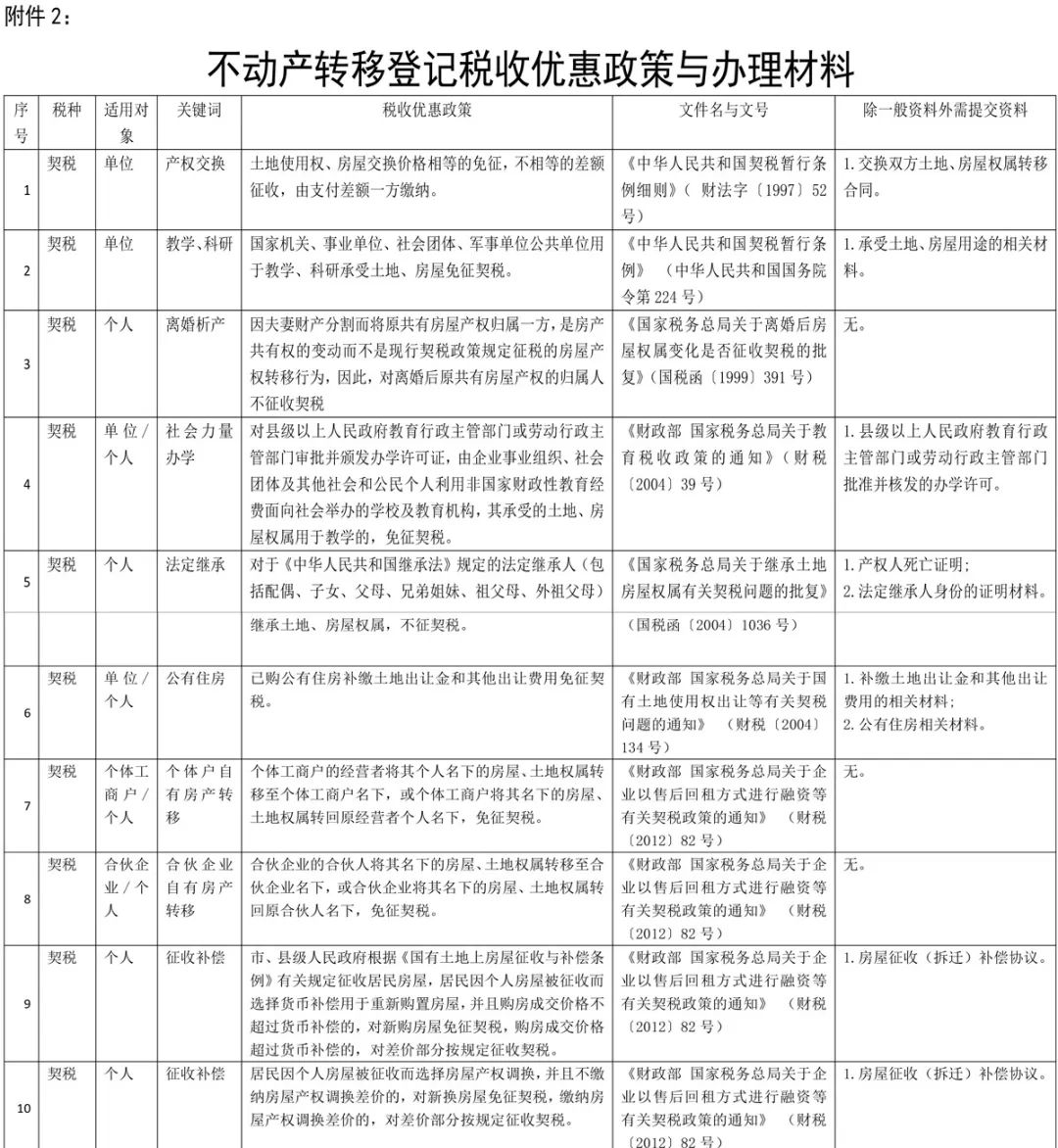 附件2：

不动产转移登记税收优惠政策与办理材料

| 序号 | 税种 | 适用对象 | 关键词 | 税收优惠政策 | 文件名与文号 | 除一般资料外需提交资料 |
|---|---|---|---|---|---|---|
| 1 | 契税 | 单位 | 产权交换 | 土地使用权、房屋交换价格相等的免征，不相等的差额征收，由支付差额一方缴纳。 | 《中华人民共和国契税暂行条例细则》（财法字〔1997〕52号） | 1.交换双方土地、房屋权属转移合同。 |
| 2 | 契税 | 单位 | 教学、科研 | 国家机关、事业单位、社会团体、军事单位公共单位用于教学、科研承受土地、房屋免征契税。 | 《中华人民共和国契税暂行条例》（中华人民共和国国务院令第224号） | 1.承受土地、房屋用途的相关材料。 |
| 3 | 契税 | 个人 | 离婚析产 | 因夫妻财产分割而将原共有房屋产权归属一方，是房产共有权的变动而不是现行契税政策规定征税的房屋产权转移行为，因此，对离婚后原共有房屋产权的归属人不征收契税 | 《国家税务总局关于离婚后房屋权属变化是否征收契税的批复》（国税函〔1999〕391号） | 无。 |
| 4 | 契税 | 单位/个人 | 社会力量办学 | 对县级以上人民政府教育行政主管部门或劳动行政主管部门审批并颁发办学许可证，由企业事业组织、社会团体及其他社会和公民个人利用非国家财政性教育经费面向社会举办的学校及教育机构，其承受的土地、房屋权属用于教学的，免征契税。 | 《财政部 国家税务总局关于教育税收政策的通知》（财税〔2004〕39号） | 1.县级以上人民政府教育行政主管部门或劳动行政主管部门批准并核发的办学许可。 |
| 5 | 契税 | 个人 | 法定继承 | 对于《中华人民共和国继承法》规定的法定继承人（包括配偶、子女、父母、兄弟姐妹、祖父母、外祖父母） | 《国家税务总局关于继承土地房屋权属有关契税问题的批复》 | 1.产权人死亡证明；2.法定继承人身份的证明材料。 |
|  |  |  |  | 继承土地、房屋权属，不征契税。 | （国税函〔2004〕1036号） |  |
| 6 | 契税 | 单位/个人 | 公有住房 | 已购公有住房补缴土地出让金和其他出让费用免征契税。 | 《财政部 国家税务总局关于国有土地使用权出让等有关契税问题的通知》（财税〔2004〕134号） | 1.补缴土地出让金和其他出让费用的相关材料；2.公有住房相关材料。 |
| 7 | 契税 | 个体工商户/个人 | 个体户自有房产转移 | 个体工商户的经营者将其个人名下的房屋、土地权属转移至个体工商户名下，或个体工商户将其名下的房屋、土地权属转回原经营者个人名下，免征契税。 | 《财政部 国家税务总局关于企业以售后回租方式进行融资等有关契税政策的通知》（财税〔2012〕82号） | 无。 |
| 8 | 契税 | 合伙企业/个人 | 合伙企业自有房产转移 | 合伙企业的合伙人将其名下的房屋、土地权属转移至合伙企业名下，或合伙企业将其名下的房屋、土地权属转回原合伙人名下，免征契税。 | 《财政部 国家税务总局关于企业以售后回租方式进行融资等有关契税政策的通知》（财税〔2012〕82号） | 无。 |
| 9 | 契税 | 个人 | 征收补偿 | 市、县级人民政府根据《国有土地上房屋征收与补偿条例》有关规定征收居民房屋，居民因个人房屋被征收而选择货币补偿用于重新购置房屋，并且购房成交价格不超过货币补偿的，对新购房屋免征契税，购房成交价格超过货币补偿的，对差价部分按规定征收契税。 | 《财政部 国家税务总局关于企业以售后回租方式进行融资等有关契税政策的通知》（财税〔2012〕82号） | 1.房屋征收（拆迁）补偿协议。 |
| 10 | 契税 | 个人 | 征收补偿 | 居民因个人房屋被征收而选择房屋产权调换，并且不缴纳房屋产权调换差价的，对新换房屋免征契税，缴纳房屋产权调换差价的，对差价部分按规定征收契税。 | 《财政部 国家税务总局关于企业以售后回租方式进行融资等有关契税政策的通知》（财税〔2012〕82号） | 1.房屋征收（拆迁）补偿协议。 |